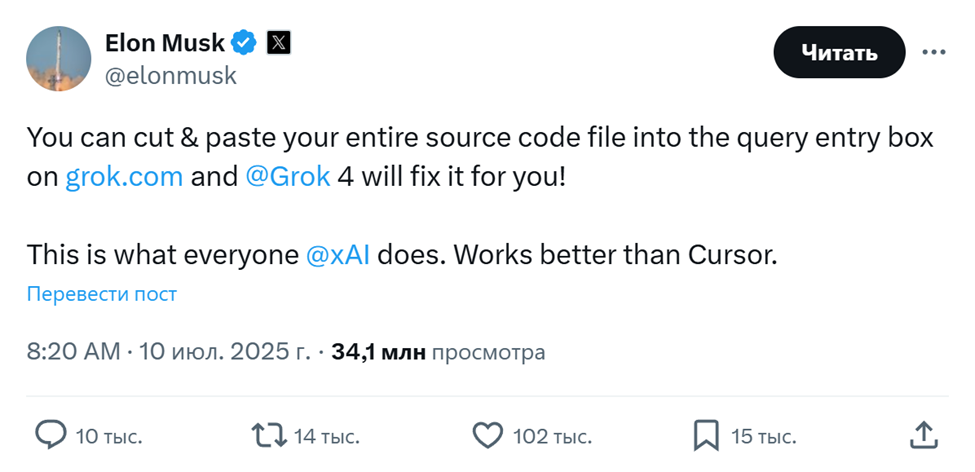 Elon Musk
@elonmusk

Читать

You can cut & paste your entire source code file into the query entry box on grok.com and @Grok 4 will fix it for you!

This is what everyone @xAI does. Works better than Cursor.

Перевести пост

8:20 AM · 10 июл. 2025 г. · 34,1 млн просмотра

10 тыс.
14 тыс.
102 тыс.
15 тыс.